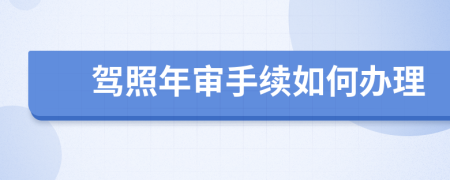 驾照年审手续如何办理